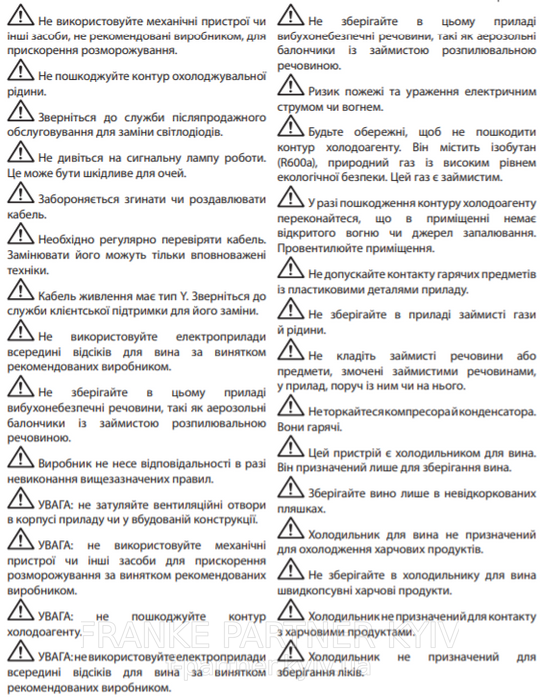 Не використовуйте механічні пристрої чи інші засоби, не рекомендовані виробником, для прискорення розморожування.

Не пошкоджуйте контур охолоджувальної рідини.

Зверніться до служби післяпродажного обслуговування для заміни світлодіодів.

Не дивіться на сигнальну лампу роботи. Це може бути шкідливе для очей.

Забороняється згинати чи роздавлювати кабель.

Необхідно регулярно перевіряти кабель. Замінювати його можуть тільки вповноважені техніки.

Кабель живлення має тип Y. Зверніться до служби клієнтської підтримки для його заміни.

Не використовуйте електроприлади всередині відсіків для вина за винятком рекомендованих виробником.

Не зберігайте в цьому приладі вибухонебезпечні речовини, такі як аерозольні балончики із займистою розпилювальною речовиною.

Виробник не несе відповідальності в разі невиконання вищезазначених правил.

УВАГА: не затуляйте вентиляційні отвори в корпусі приладу чи у вбудованій конструкції.

УВАГА: не використовуйте механічні пристрої чи інші засоби для прискорення розморожування за винятком рекомендованих виробником.

УВАГА: не пошкоджуйте контур холодоагенту.

УВАГА: не використовуйте електроприлади всередині відсіків для вина за винятком рекомендованих виробником.

Не зберігайте в цьому приладі вибухонебезпечні речовини, такі як аерозольні балончики із займистою розпилювальною речовиною.

Ризик пожежі та ураження електричним струмом чи вогнем.

Будьте обережні, щоб не пошкодити контур холодоагенту. Він містить ізобутан (R600a), природний газ із високим рівнем екологічної безпеки. Цей газ є займистим.

У разі пошкодження контуру холодоагенту переконайтеся, що в приміщенні немає відкритого вогню чи джерел запалювання. Провентилюйте приміщення.

Не допускайте контакту гарячих предметів із пластиковими деталями приладу.

Не зберігайте в приладі займисті гази й рідини.

Не кладіть займисті речовини або предмети, змочені займистими речовинами, у прилад, поруч із ним чи на нього.

Не торкайтеся компресора й конденсатора. Вони гарячі.

Цей пристрій є холодильником для вина. Він призначений лише для зберігання вина.

Зберігайте вино лише в невідкоркованих пляшках.

Холодильник для вина не призначений для охолодження харчових продуктів.

Не зберігайте в холодильнику для вина швидкопсувні харчові продукти.

Холодильник не призначений для контакту з харчовими продуктами.

Холодильник не призначений для зберігання ліків.

FRANKE PARTNER KYIV
f-partner.kyiv.ua